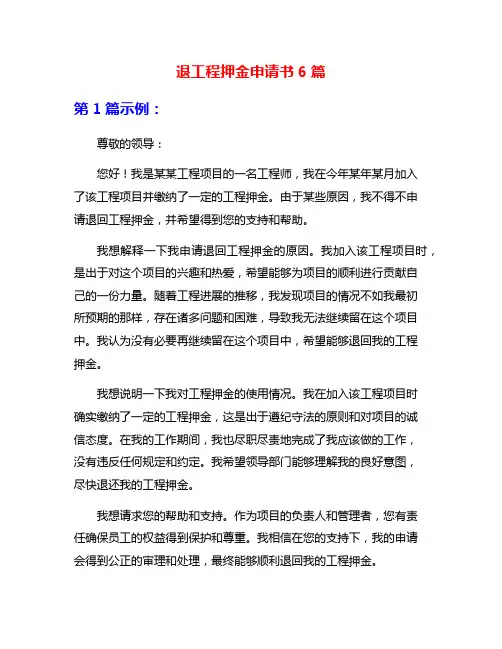 退工程押金申请书 6 篇

第 1 篇示例：

尊敬的领导：

您好！我是某某工程项目的一名工程师，我在今年某年某月加入了该工程项目并缴纳了一定的工程押金。由于某些原因，我不得不申请退回工程押金，并希望得到您的支持和帮助。

我想解释一下我申请退回工程押金的原因。我加入该工程项目时，是出于对这个项目的兴趣和热爱，希望能够为项目的顺利进行贡献自己的一份力量。随着工程进展的推移，我发现项目的情况不如我最初所预期的那样，存在诸多问题和困难，导致我无法继续留在这个项目中。我认为没有必要再继续留在这个项目中，希望能够退回我的工程押金。

我想说明一下我对工程押金的使用情况。我在加入该工程项目时确实缴纳了一定的工程押金，这是出于遵纪守法的原则和对项目的诚信态度。在我的工作期间，我也尽职尽责地完成了我应该做的工作，没有违反任何规定和约定。我希望领导部门能够理解我的良好意图，尽快退还我的工程押金。

我想请求您的帮助和支持。作为项目的负责人和管理者，您有责任确保员工的权益得到保护和尊重。我相信在您的支持下，我的申请会得到公正的审理和处理，最终能够顺利退回我的工程押金。